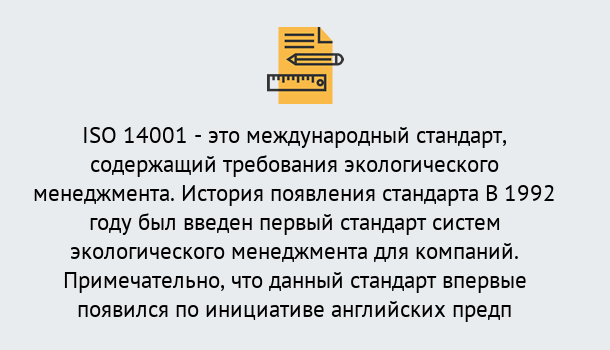 ISO 14001 - это международный стандарт, содержащий требования экологического менеджмента. История появления стандарта В 1992 году был введен первый стандарт систем экологического менеджмента для компаний. Примечательно, что данный стандарт впервые появился по инициативе английских предп